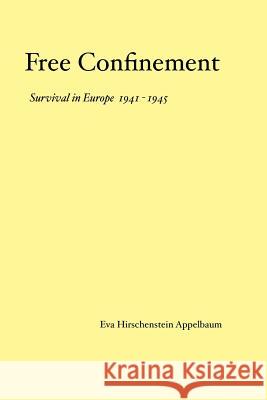 Free Confinement

Survival in Europe 1941 - 1945

Eva Hirschenstein Appelbaum

Kraina Książek